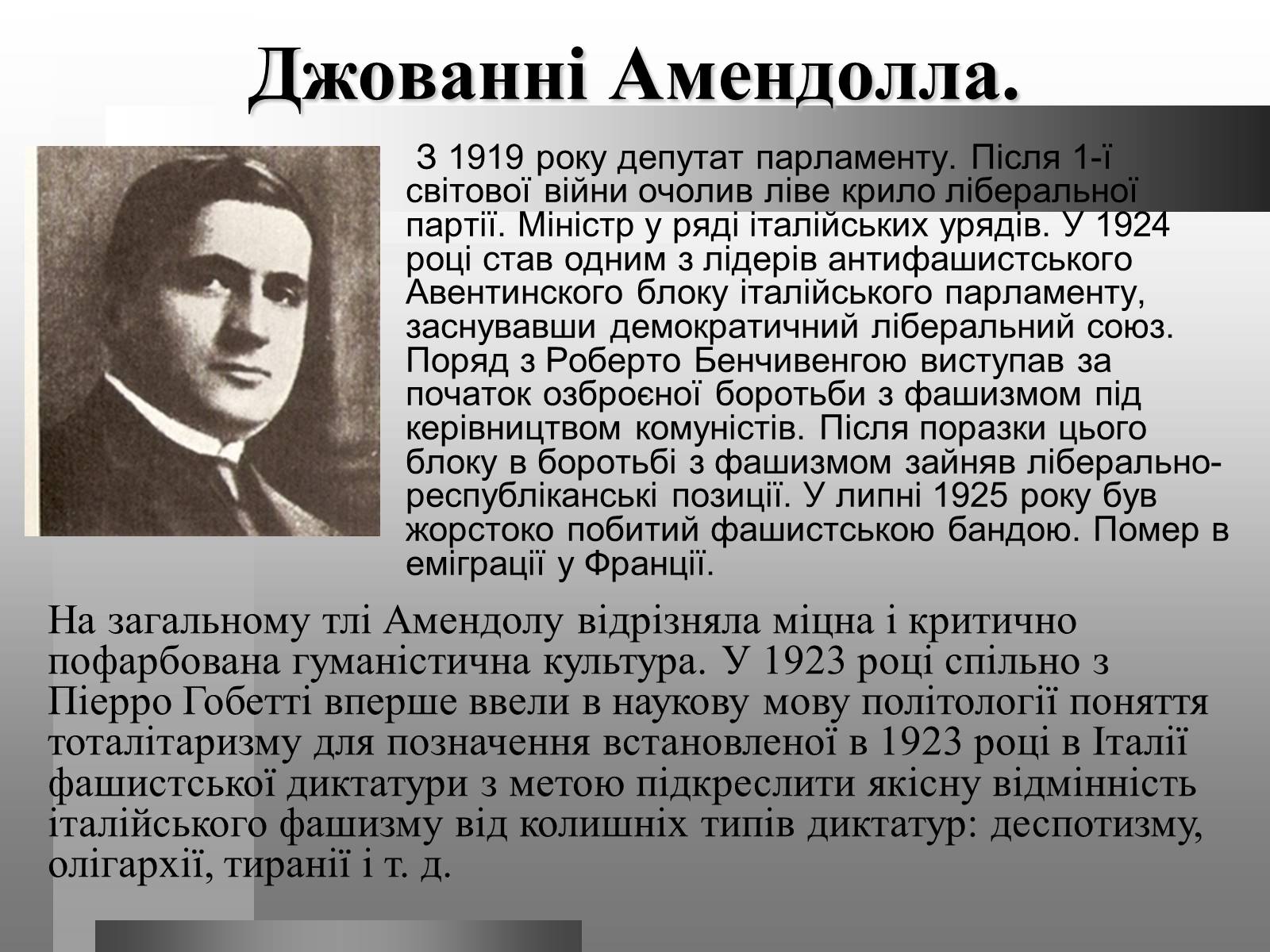 Джованні Амендолла.

З 1919 року депутат парламенту. Після 1-ї світової війни очолив ліве крило ліберальної партії. Міністр у ряді італійських урядів. У 1924 році став одним з лідерів антифашистського Авентинского блоку італійського парламенту, заснувавши демократичний ліберальний союз. Поряд з Роберто Бенчивенгою виступав за початок озброєної боротьби з фашизмом під керівництвом комуністів. Після поразки цього блоку в боротьбі з фашизмом зайняв ліберально-республіканські позиції. У липні 1925 року був жорстоко побитий фашистською бандою. Помер в еміграції у Франції.

На загальному тлі Амендолу відрізняла міцна і критично пофарбована гуманістична культура. У 1923 році спільно з Пієрро Гобетті вперше ввели в наукову мову політології поняття тоталітаризму для позначення встановленої в 1923 році в Італії фашистської диктатури з метою підкреслити якісну відмінність італійського фашизму від колишніх типів диктатур: деспотизму, олігархії, тиранії і т. д.